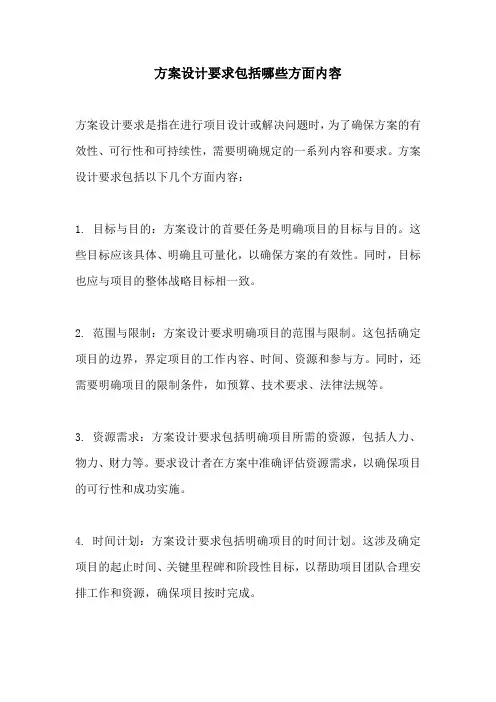 方案设计要求包括哪些方面内容

方案设计要求是指在进行项目设计或解决问题时，为了确保方案的有效性、可行性和可持续性，需要明确规定的一系列内容和要求。方案设计要求包括以下几个方面内容：

1. 目标与目的：方案设计的首要任务是明确项目的目标与目的。这些目标应该具体、明确且可量化，以确保方案的有效性。同时，目标也应与项目的整体战略目标相一致。

2. 范围与限制：方案设计要求明确项目的范围与限制。这包括确定项目的边界，界定项目的工作内容、时间、资源和参与方。同时，还需要明确项目的限制条件，如预算、技术要求、法律法规等。

3. 资源需求：方案设计要求包括明确项目所需的资源，包括人力、物力、财力等。要求设计者在方案中准确评估资源需求，以确保项目的可行性和成功实施。

4. 时间计划：方案设计要求包括明确项目的时间计划。这涉及确定项目的起止时间、关键里程碑和阶段性目标，以帮助项目团队合理安排工作和资源，确保项目按时完成。